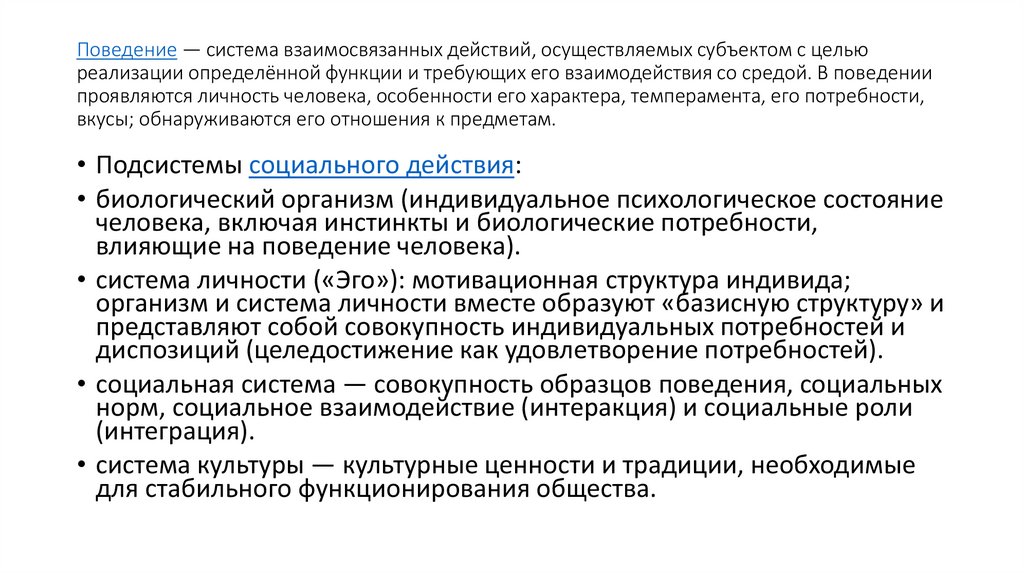 Поведение — система взаимосвязанных действий, осуществляемых субъектом с целью реализации определённой функции и требующих его взаимодействия со средой. В поведении проявляются личность человека, особенности его характера, темперамента, его потребности, вкусы; обнаруживаются его отношения к предметам.

• Подсистемы социального действия:
• биологический организм (индивидуальное психологическое состояние человека, включая инстинкты и биологические потребности, влияющие на поведение человека).
• система личности («Эго»): мотивационная структура индивида; организм и система личности вместе образуют «базисную структуру» и представляют собой совокупность индивидуальных потребностей и диспозиций (целедостижение как удовлетворение потребностей).
• социальная система — совокупность образцов поведения, социальных норм, социальное взаимодействие (интеракция) и социальные роли (интеграция).
• система культуры — культурные ценности и традиции, необходимые для стабильного функционирования общества.